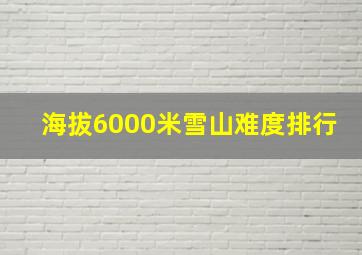 海拔6000米雪山难度排行